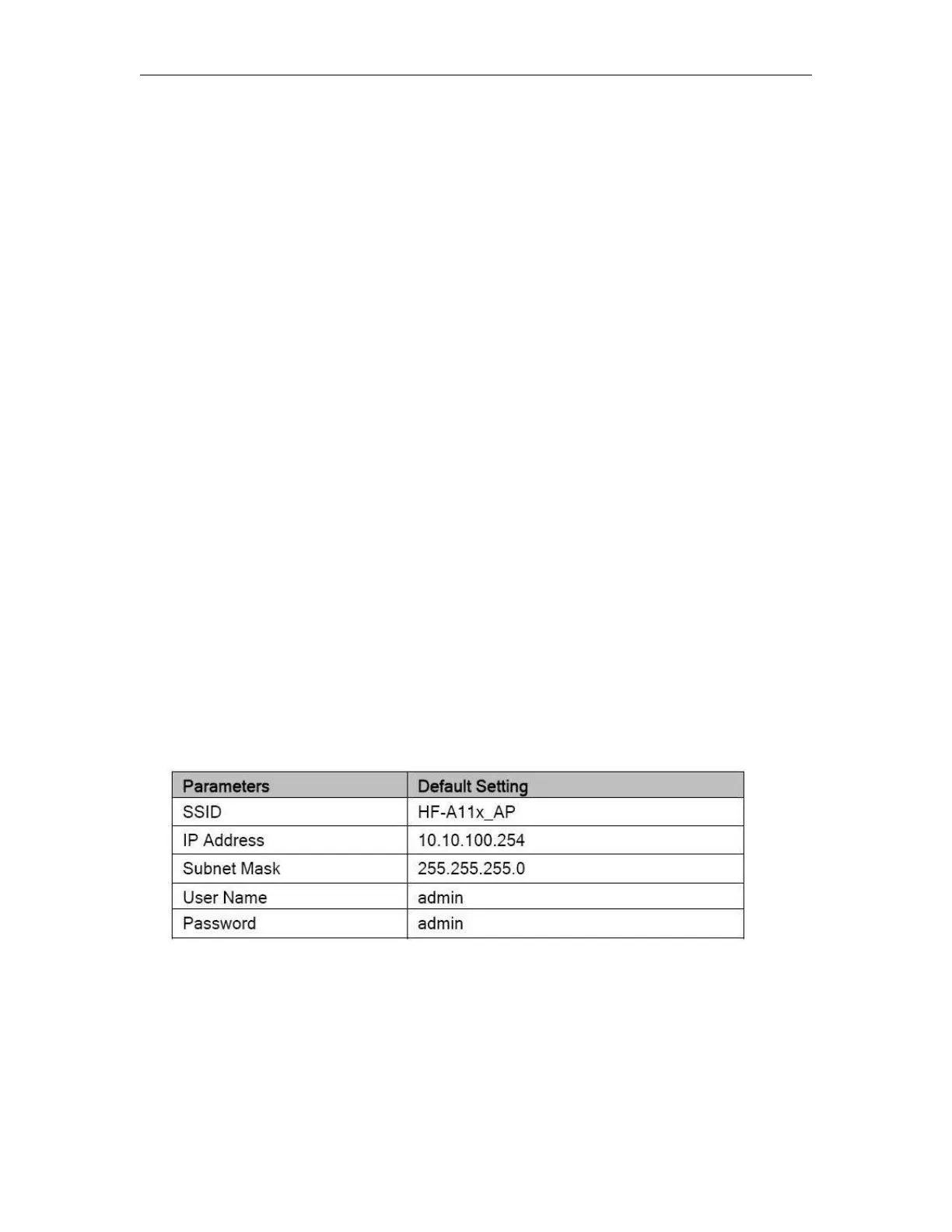 | Parameters | Default Setting |
|---|---|
| SSID | HF-A11x_AP |
| IP Address | 10.10.100.254 |
| Subnet Mask | 255.255.255.0 |
| User Name | admin |
| Password | admin |